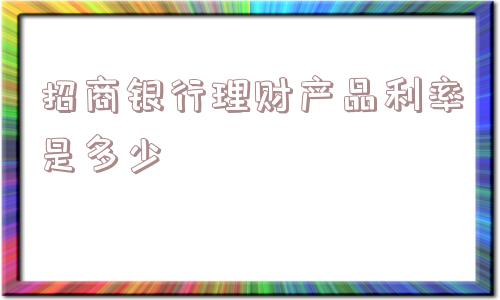 招商银行理财产品利率是多少